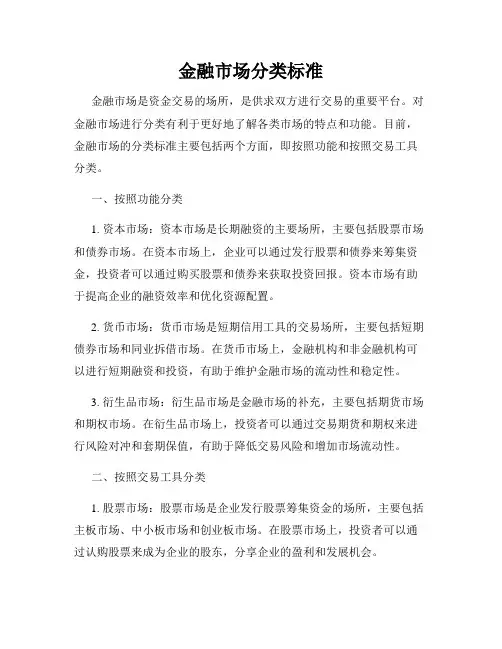 金融市场分类标准

金融市场是资金交易的场所，是供求双方进行交易的重要平台。对金融市场进行分类有利于更好地了解各类市场的特点和功能。目前，金融市场的分类标准主要包括两个方面，即按照功能和按照交易工具分类。

一、按照功能分类

1. 资本市场：资本市场是长期融资的主要场所，主要包括股票市场和债券市场。在资本市场上，企业可以通过发行股票和债券来筹集资金，投资者可以通过购买股票和债券来获取投资回报。资本市场有助于提高企业的融资效率和优化资源配置。

2. 货币市场：货币市场是短期信用工具的交易场所，主要包括短期债券市场和同业拆借市场。在货币市场上，金融机构和非金融机构可以进行短期融资和投资，有助于维护金融市场的流动性和稳定性。

3. 衍生品市场：衍生品市场是金融市场的补充，主要包括期货市场和期权市场。在衍生品市场上，投资者可以通过交易期货和期权来进行风险对冲和套期保值，有助于降低交易风险和增加市场流动性。

二、按照交易工具分类

1. 股票市场：股票市场是企业发行股票筹集资金的场所，主要包括主板市场、中小板市场和创业板市场。在股票市场上，投资者可以通过认购股票来成为企业的股东，分享企业的盈利和发展机会。